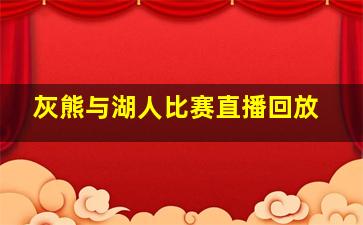 灰熊与湖人比赛直播回放